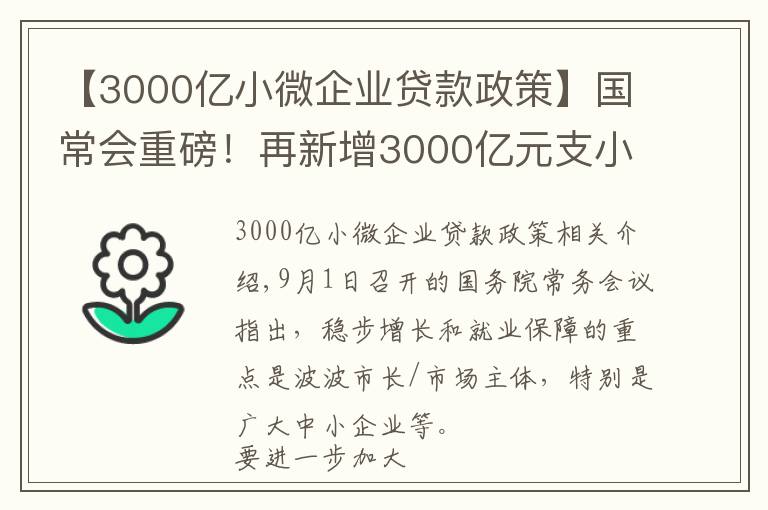 【3000亿小微企业贷款政策】国常会重磅！再新增3000亿元支小

3000亿小微企业贷款政策相关介绍，9月1日召开的国务院常务会议指出，稳步增长和就业保障的重点是波波市长/市场主体，特别是广大中小企业等。
要进一步加大